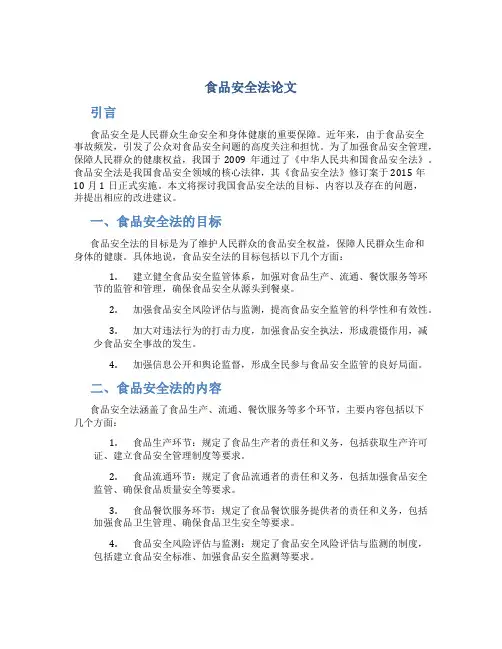 食品安全法论文

引言

食品安全是人民群众生命安全和身体健康的重要保障。近年来，由于食品安全事故频发，引发了公众对食品安全问题的高度关注和担忧。为了加强食品安全管理，保障人民群众的健康权益，我国于 2009 年通过了《中华人民共和国食品安全法》。食品安全法是我国食品安全领域的核心法律，其《食品安全法》修订案于 2015 年 10 月 1 日正式实施。本文将探讨我国食品安全法的目标、内容以及存在的问题，并提出相应的改进建议。

一、食品安全法的目标

食品安全法的目标是为了维护人民群众的食品安全权益，保障人民群众生命和身体的健康。具体地说，食品安全法的目标包括以下几个方面：

1. 建立健全食品安全监管体系，加强对食品生产、流通、餐饮服务等环节的监管和管理，确保食品安全从源头到餐桌。

2. 加强食品安全风险评估与监测，提高食品安全监管的科学性和有效性。

3. 加大对违法行为的打击力度，加强食品安全执法，形成震慑作用，减少食品安全事故的发生。

4. 加强信息公开和舆论监督，形成全民参与食品安全监管的良好局面。

二、食品安全法的内容

食品安全法涵盖了食品生产、流通、餐饮服务等多个环节，主要内容包括以下几个方面：

1. 食品生产环节：规定了食品生产者的责任和义务，包括获取生产许可证、建立食品安全管理制度等要求。

2. 食品流通环节：规定了食品流通者的责任和义务，包括加强食品安全监管、确保食品质量安全等要求。

3. 食品餐饮服务环节：规定了食品餐饮服务提供者的责任和义务，包括加强食品卫生管理、确保食品卫生安全等要求。

4. 食品安全风险评估与监测：规定了食品安全风险评估与监测的制度，包括建立食品安全标准、加强食品安全监测等要求。